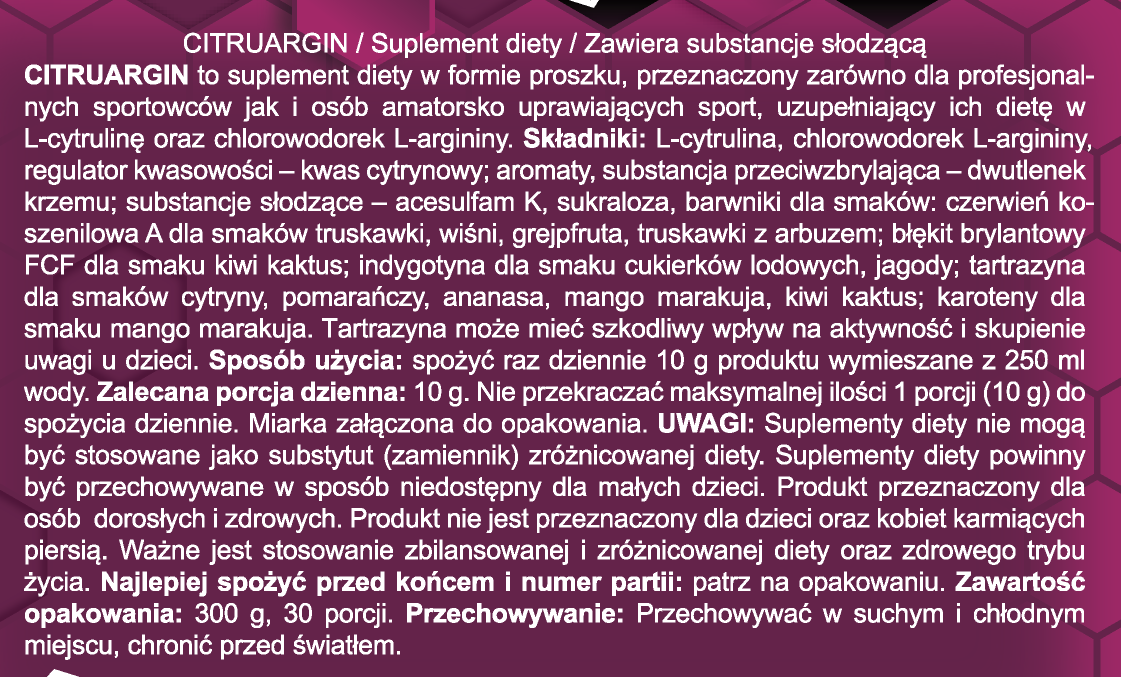 CITRUARGIN / Suplement diety / Zawiera substancje słodzącą

CITRUARGIN to suplement diety w formie proszku, przeznaczony zarówno dla profesjonalnych sportowców jak i osób amatorsko uprawiających sport, uzupełniający ich dietę w L-cytrulinę oraz chlorowodorek L-argininy. Składniki: L-cytrulina, chlorowodorek L-argininy, regulator kwasowości – kwas cytrynowy; aromaty, substancja przeciwzbrylająca – dwutlenek krzemu; substancje słodzące – acesulfam K, sukraloza, barwniki dla smaków: czerwień koszenilowa A dla smaków truskawki, wiśni, grejpfruta, truskawki z arbuzem; błękit brylantowy FCF dla smaku kiwi kaktus; indygotyna dla smaku cukierków lodowych, jagody; tartrazyna dla smaków cytryny, pomarańczy, ananasa, mango marakuja, kiwi kaktus; karoteny dla smaku mango marakuja. Tartrazyna może mieć szkodliwy wpływ na aktywność i skupienie uwagi u dzieci. Sposób użycia: spożyć raz dziennie 10 g produktu wymieszane z 250 ml wody. Zalecana porcja dzienna: 10 g. Nie przekraczać maksymalnej ilości 1 porcji (10 g) do spożycia dziennie. Miarka załączona do opakowania. UWAGI: Suplementy diety nie mogą być stosowane jako substytut (zamiennik) zróżnicowanej diety. Suplementy diety powinny być przechowywane w sposób niedostępny dla małych dzieci. Produkt przeznaczony dla osób dorosłych i zdrowych. Produkt nie jest przeznaczony dla dzieci oraz kobiet karmiących piersią. Ważne jest stosowanie zbilansowanej i zróżnicowanej diety oraz zdrowego trybu życia. Najlepiej spożyć przed końcem i numer partii: patrz na opakowaniu. Zawartość opakowania: 300 g, 30 porcji. Przechowywanie: Przechowywać w suchym i chłodnym miejscu, chronić przed światłem.